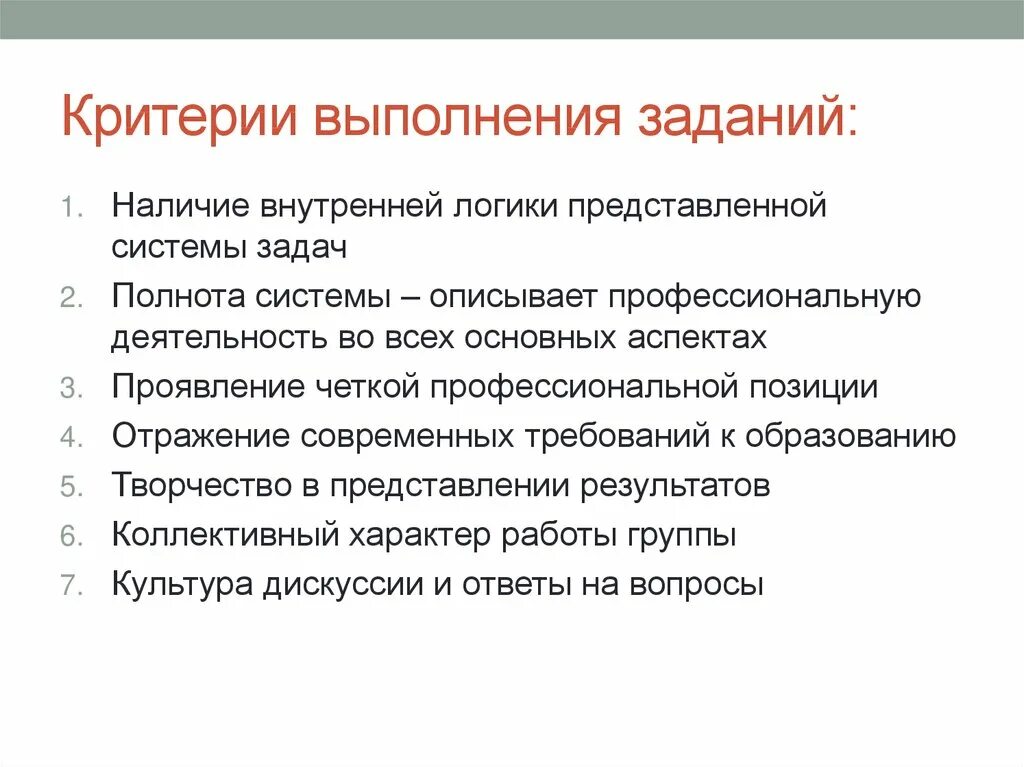 Критерии выполнения заданий:

1. Наличие внутренней логики представленной системы задач
2. Полнота системы – описывает профессиональную деятельность во всех основных аспектах
3. Проявление четкой профессиональной позиции
4. Отражение современных требований к образованию
5. Творчество в представлении результатов
6. Коллективный характер работы группы
7. Культура дискуссии и ответы на вопросы